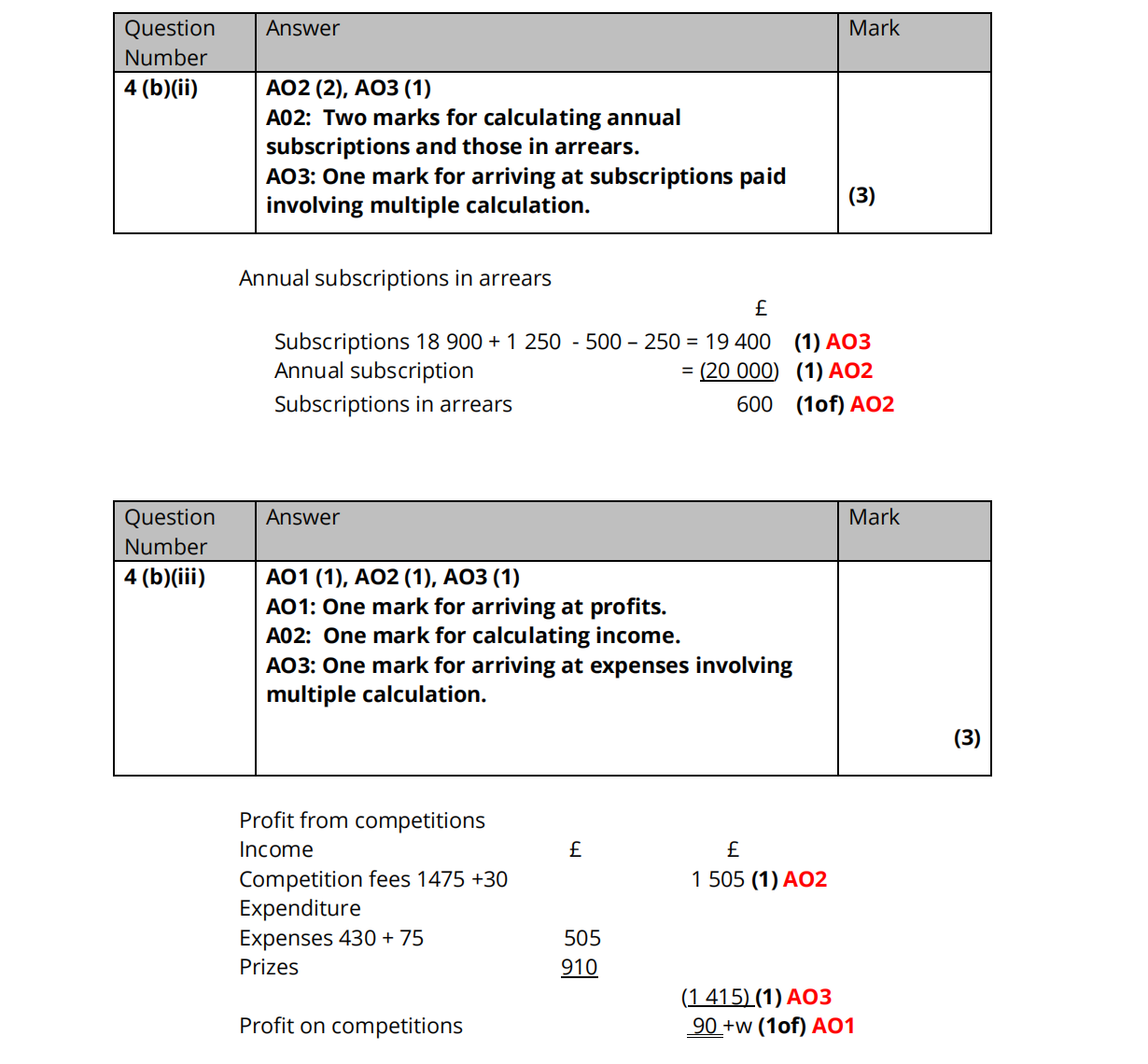 | Question Number | Answer | Mark |
|---|---|---|
| 4 (b)(ii) | AO2 (2), AO3 (1) A02: Two marks for calculating annual subscriptions and those in arrears. AO3: One mark for arriving at subscriptions paid involving multiple calculation. | (3) |

Annual subscriptions in arrears

£

Subscriptions 18 900 + 1 250 - 500 – 250 = 19 400 (1) AO3
Annual subscription = (20 000) (1) AO2
Subscriptions in arrears 600 (1of) AO2

| Question Number | Answer | Mark |
|---|---|---|
| 4 (b)(iii) | AO1 (1), AO2 (1), AO3 (1) AO1: One mark for arriving at profits. A02: One mark for calculating income. AO3: One mark for arriving at expenses involving multiple calculation. | (3) |

Profit from competitions
Income £ £
Competition fees 1475 +30 1 505 (1) AO2
Expenditure
Expenses 430 + 75 505
Prizes 910
(1 415) (1) AO3
Profit on competitions 90 +w (1of) AO1